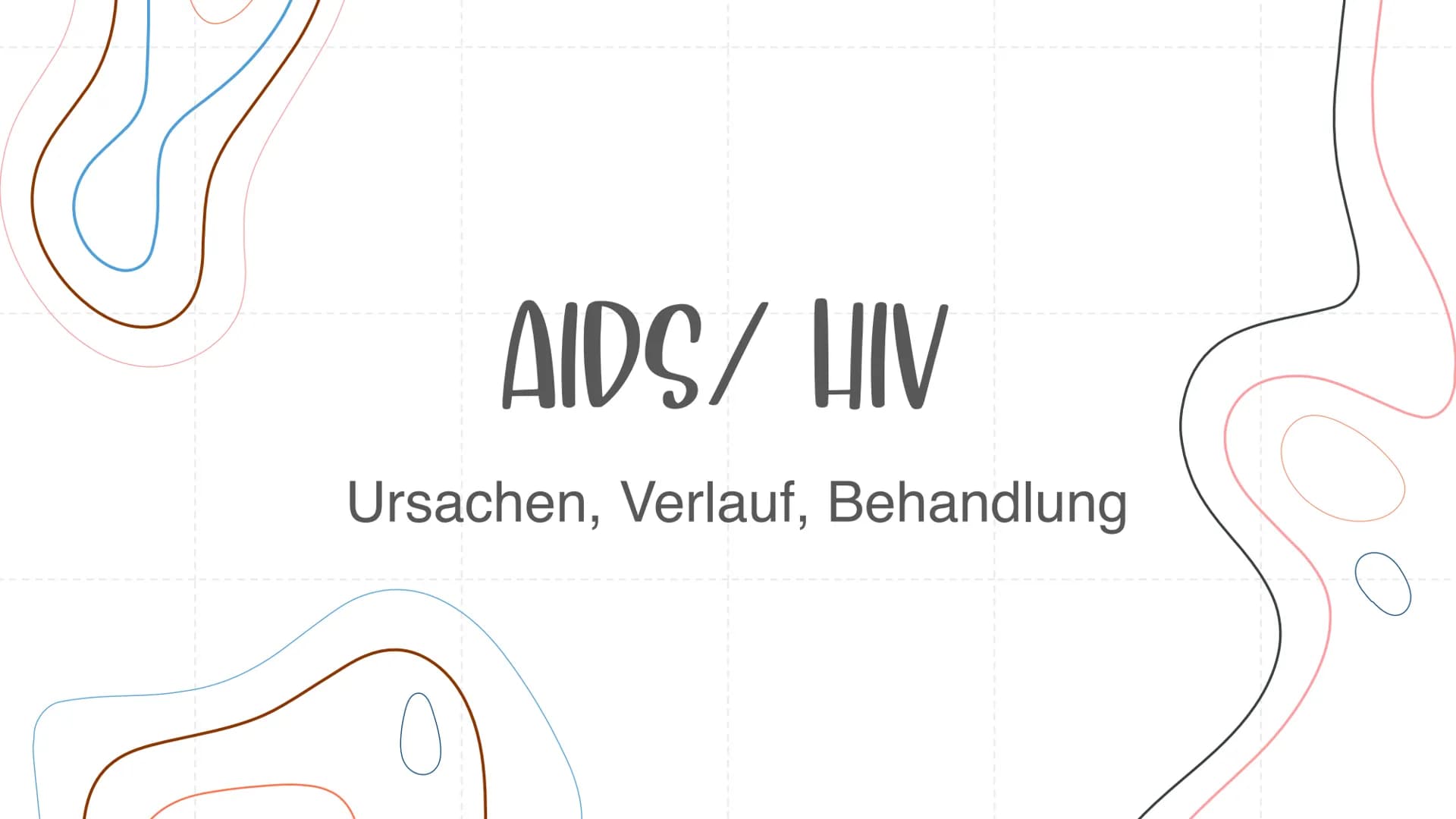 AIDS/ HIV

Ursachen, Verlauf, Behandlung